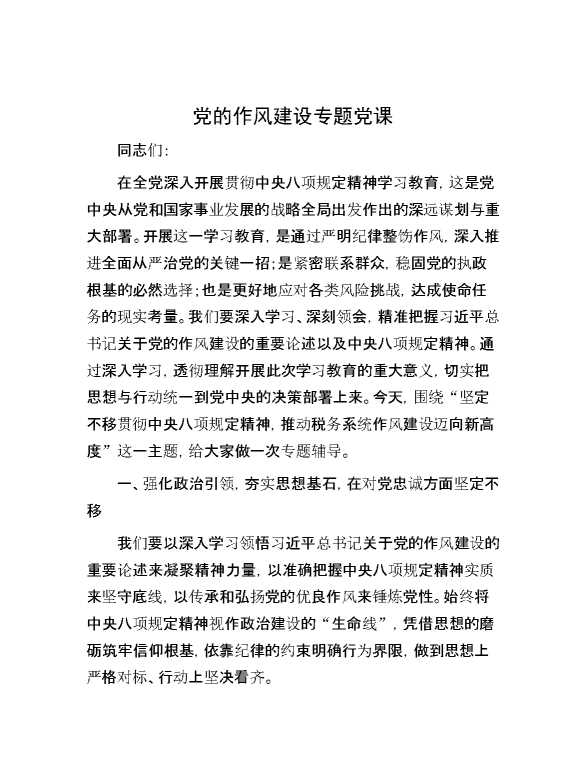 党的作风建设专题党课

同志们：

在全党深入开展贯彻中央八项规定精神学习教育，这是党中央从党和国家事业发展的战略全局出发作出的深远谋划与重大部署。开展这一学习教育，是通过严明纪律整饬作风，深入推进全面从严治党的关键一招；是紧密联系群众，稳固党的执政根基的必然选择；也是更好地应对各类风险挑战，达成使命任务的现实考量。我们要深入学习、深刻领会，精准把握习近平总书记关于党的作风建设的重要论述以及中央八项规定精神。通过深入学习，透彻理解开展此次学习教育的重大意义，切实把思想与行动统一到党中央的决策部署上来。今天，围绕“坚定不移贯彻中央八项规定精神，推动税务系统作风建设迈向新高度”这一主题，给大家做一次专题辅导。

一、强化政治引领，夯实思想基石，在对党忠诚方面坚定不移

我们要以深入学习领悟习近平总书记关于党的作风建设的重要论述来凝聚精神力量，以准确把握中央八项规定精神实质来坚守底线，以传承和弘扬党的优良作风来锤炼党性。始终将中央八项规定精神视作政治建设的“生命线”，凭借思想的磨砺筑牢信仰根基，依靠纪律的约束明确行为界限，做到思想上严格对标、行动上坚决看齐。